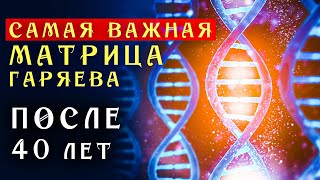 САМАЯ ВАЖНАЯ
МАТРИЦА
ГАРЯЕВА
ПОСЛЕ
40 ЛЕТ